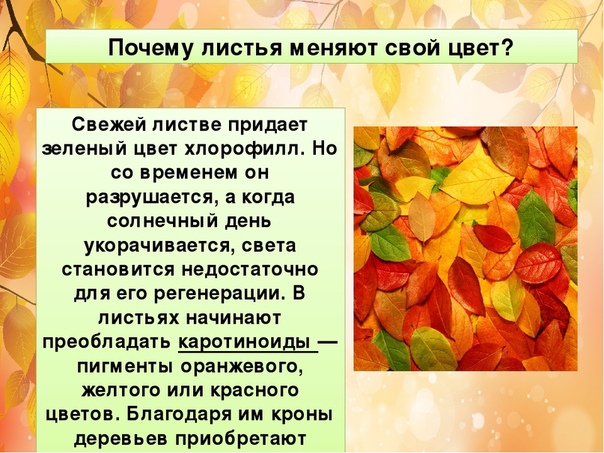 Почему листья меняют свой цвет?

Свежей листве придает зеленый цвет хлорофилл. Но со временем он разрушается, а когда солнечный день укорачивается, света становится недостаточно для его регенерации. В листьях начинают преобладать каротиноиды — пигменты оранжевого, желтого или красного цветов. Благодаря им кроны деревьев приобретают